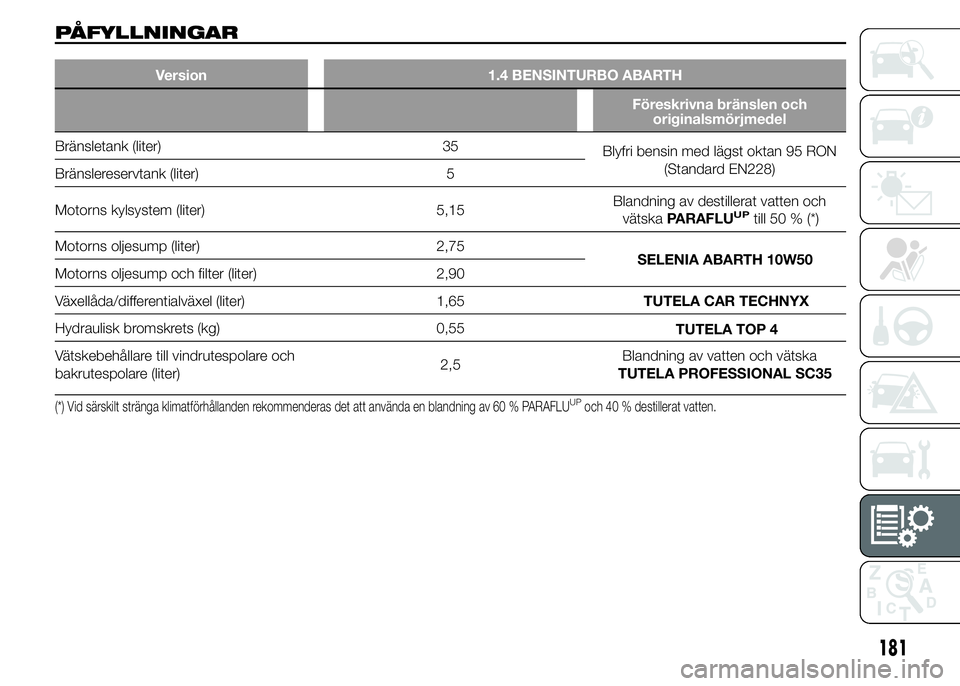 PÅFYLLNINGAR

| Version | 1.4 BENSINTURBO ABARTH | |
|---|---|---|
| | | Föreskrivna bränslen och originalsmörjmedel |
| Bränsletank (liter) | 35 | Blyfri bensin med lägst oktan 95 RON (Standard EN228) |
| Bränslereservtank (liter) | 5 | |
| Motorns kylsystem (liter) | 5,15 | Blandning av destillerat vatten och vätska PARAFLU$^{UP}$ till 50 % (*) |
| Motorns oljesump (liter) | 2,75 | SELENIA ABARTH 10W50 |
| Motorns oljesump och filter (liter) | 2,90 | |
| Växellåda/differentialväxel (liter) | 1,65 | TUTELA CAR TECHNYX |
| Hydraulisk bromskrets (kg) | 0,55 | TUTELA TOP 4 |
| Vätskebehållare till vindrutespolare och bakrutespolare (liter) | 2,5 | Blandning av vatten och vätska TUTELA PROFESSIONAL SC35 |

(*) Vid särskilt stränga klimatförhållanden rekommenderas det att använda en blandning av 60 % PARAFLU$^{UP}$ och 40 % destillerat vatten.

Z E B A C D T

181

carmanualsonline.info